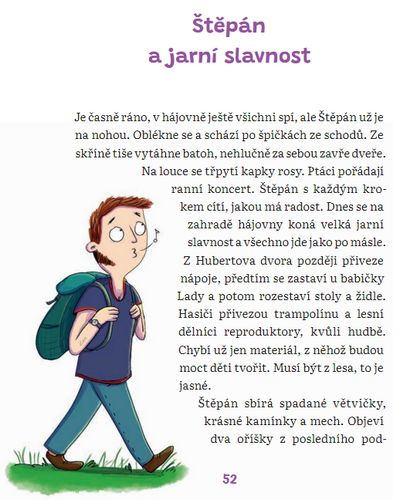 Štěpán
a jarní slavnost

Je časně ráno, v hájovně ještě všichni spí, ale Štěpán už je na nohou. Oblékne se a schází po špičkách ze schodů. Ze skříně tiše vytáhne batoh, nehlučně za sebou zavře dveře. Na louce se třpytí kapky rosy. Ptáci pořádají ranní koncert. Štěpán s každým krokem cítí, jakou má radost. Dnes se na zahradě hájovny koná velká jarní slavnost a všechno jde jako po másle. Z Hubertova dvora později přiveze nápoje, předtím se zastaví u babičky Lady a potom rozestaví stoly a židle. Hasiči přivezou trampolínu a lesní dělníci reproduktory, kvůli hudbě. Chybí už jen materiál, z něhož budou moct děti tvořit. Musí být z lesa, to je jasné.

Štěpán sbírá spadané větvičky, krásné kamínky a mech. Objeví dva oříšky z posledního pod-

52